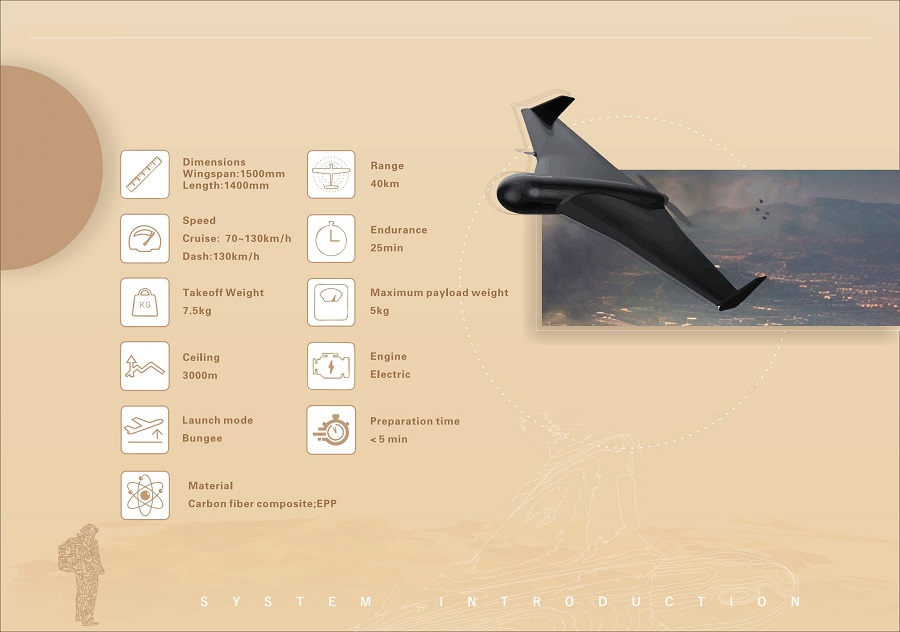 Dimensions
Wingspan:1500mm
Length:1400mm

Speed
Cruise: 70~130km/h
Dash:130km/h

KG
Takeoff Weight
7.5kg

Ceiling
3000m

Launch mode
Bungee

Material
Carbon fiber composite;EPP

Range
40km

Endurance
25min

Maximum payload weight
5kg

Engine
Electric

Preparation time
< 5 min

SYSTEM INTRODUCTION